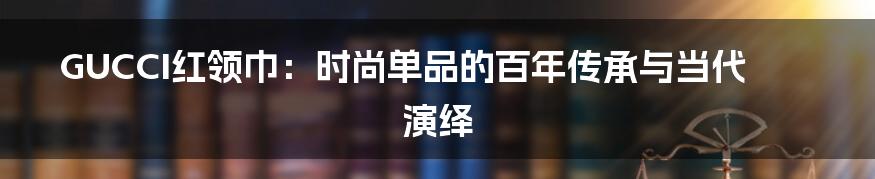 GUCCI红领巾：时尚单品的百年传承与当代演绎